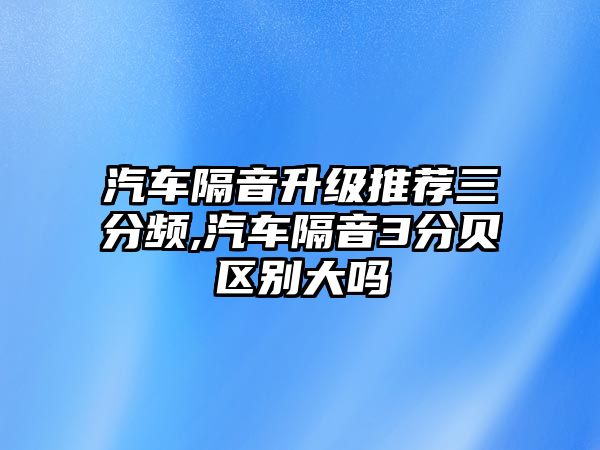 汽车隔音升级推荐三分频,汽车隔音3分贝区别大吗